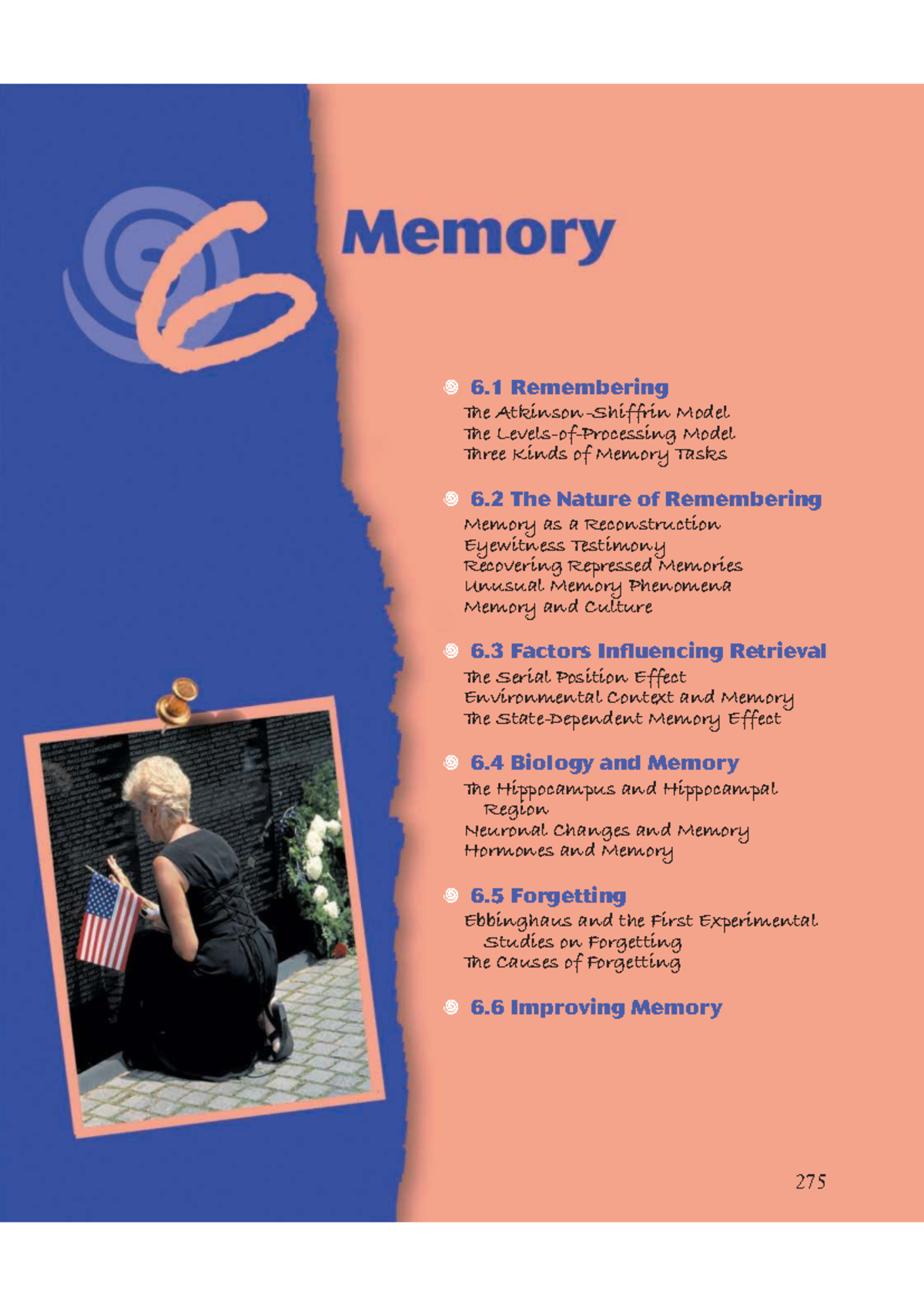 6

Memory

6.1 Remembering
The Atkinson-Shiffrin Model
The Levels-of-Processing Model
Three Kinds of Memory Tasks

6.2 The Nature of Remembering
Memory as a Reconstruction
Eyewitness Testimony
Recovering Repressed Memories
Unusual Memory Phenomena
Memory and Culture

6.3 Factors Influencing Retrieval
The Serial Position Effect
Environmental Context and Memory
The State-Dependent Memory Effect

6.4 Biology and Memory
The Hippocampus and Hippocampal Region
Neuronal Changes and Memory
Hormones and Memory

6.5 Forgetting
Ebbinghaus and the First Experimental Studies on Forgetting
The Causes of Forgetting

6.6 Improving Memory

275